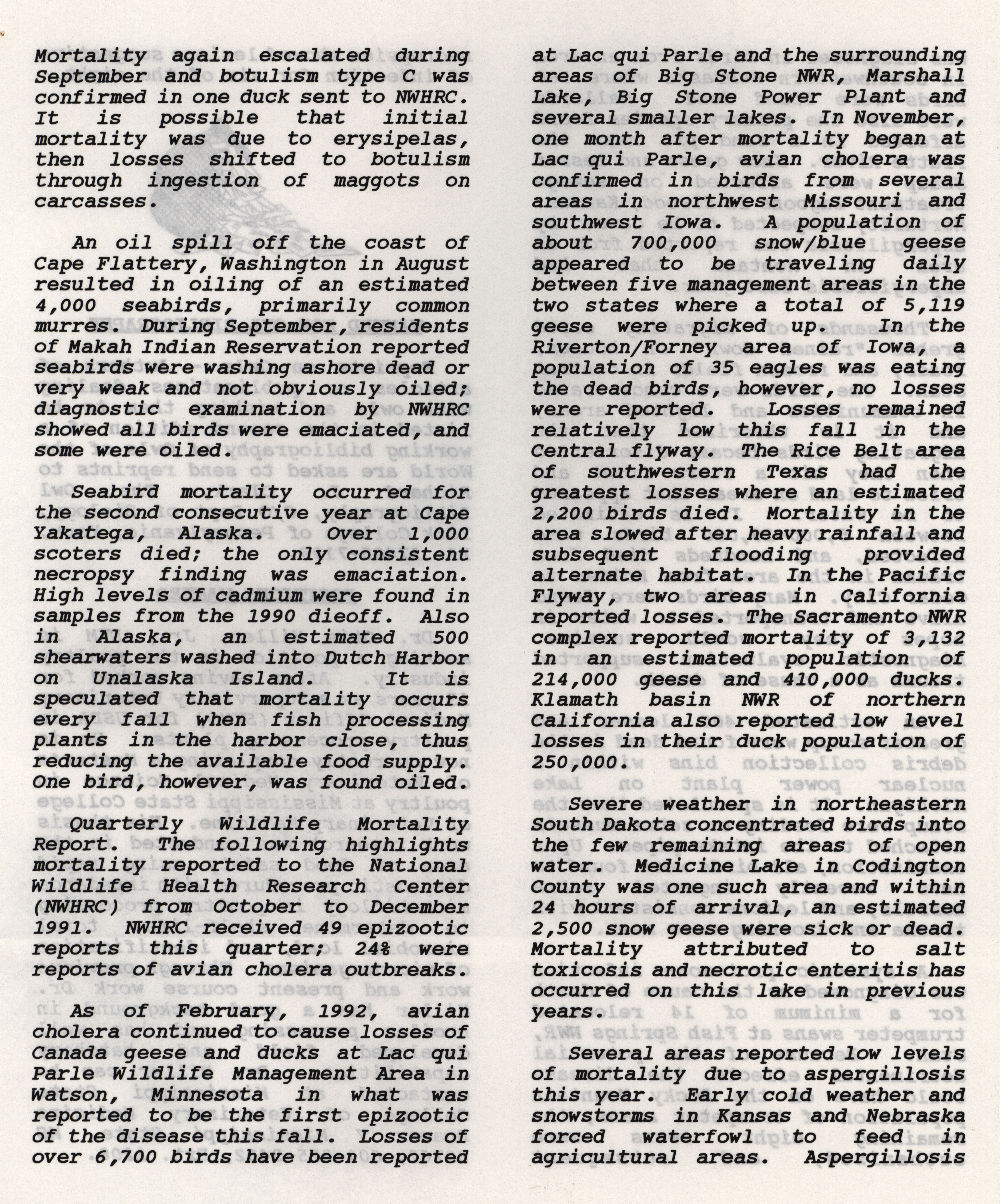 Mortality again escalated during September and botulism type C was confirmed in one duck sent to NWHRC. It is possible that initial mortality was due to erysipelas, then losses shifted to botulism through ingestion of maggots on carcasses.

An oil spill off the coast of Cape Flattery, Washington in August resulted in oiling of an estimated 4,000 seabirds, primarily common murres. During September, residents of Makah Indian Reservation reported seabirds were washing ashore dead or very weak and not obviously oiled; diagnostic examination by NWHRC showed all birds were emaciated, and some were oiled.

Seabird mortality occurred for the second consecutive year at Cape Yakatega, Alaska. Over 1,000 scoters died; the only consistent necropsy finding was emaciation. High levels of cadmium were found in samples from the 1990 dieoff. Also in Alaska, an estimated 500 shearwaters washed into Dutch Harbor on Unalaska Island. It is speculated that mortality occurs every fall when fish processing plants in the harbor close, thus reducing the available food supply. One bird, however, was found oiled.

Quarterly Wildlife Mortality Report. The following highlights mortality reported to the National Wildlife Health Research Center (NWHRC) from October to December 1991. NWHRC received 49 epizootic reports this quarter; 24% were reports of avian cholera outbreaks.

As of February, 1992, avian cholera continued to cause losses of Canada geese and ducks at Lac qui Parle Wildlife Management Area in Watson, Minnesota in what was reported to be the first epizootic of the disease this fall. Losses of over 6,700 birds have been reported at Lac qui Parle and the surrounding areas of Big Stone NWR, Marshall Lake, Big Stone Power Plant and several smaller lakes. In November, one month after mortality began at Lac qui Parle, avian cholera was confirmed in birds from several areas in northwest Missouri and southwest Iowa. A population of about 700,000 snow/blue geese appeared to be traveling daily between five management areas in the two states where a total of 5,119 geese were picked up. In the Riverton/Forney area of Iowa, a population of 35 eagles was eating the dead birds, however, no losses were reported. Losses remained relatively low this fall in the Central flyway. The Rice Belt area of southwestern Texas had the greatest losses where an estimated 2,200 birds died. Mortality in the area slowed after heavy rainfall and subsequent flooding provided alternate habitat. In the Pacific Flyway, two areas in California reported losses. The Sacramento NWR complex reported mortality of 3,132 in an estimated population of 214,000 geese and 410,000 ducks. Klamath basin NWR of northern California also reported low level losses in their duck population of 250,000.

Severe weather in northeastern South Dakota concentrated birds into the few remaining areas of open water. Medicine Lake in Codington County was one such area and within 24 hours of arrival, an estimated 2,500 snow geese were sick or dead. Mortality attributed to salt toxicosis and necrotic enteritis has occurred on this lake in previous years.

Several areas reported low levels of mortality due to aspergillosis this year. Early cold weather and snowstorms in Kansas and Nebraska forced waterfowl to feed in agricultural areas. Aspergillosis